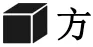 方